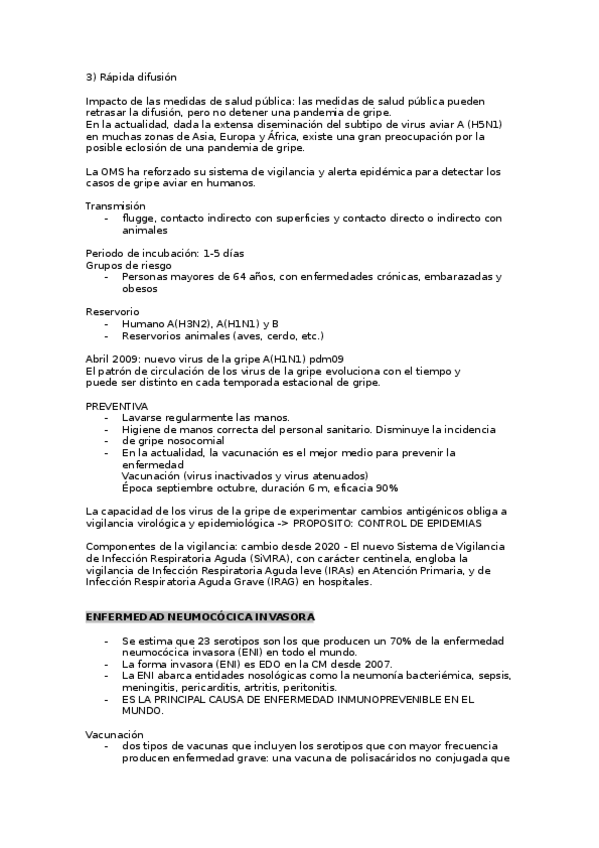 3) Rápida difusión

Impacto de las medidas de salud pública: las medidas de salud pública pueden retrasar la difusión, pero no detener una pandemia de gripe.
En la actualidad, dada la extensa diseminación del subtipo de virus aviar A (H5N1) en muchas zonas de Asia, Europa y África, existe una gran preocupación por la posible eclosión de una pandemia de gripe.

La OMS ha reforzado su sistema de vigilancia y alerta epidémica para detectar los casos de gripe aviar en humanos.

Transmisión
- flugge, contacto indirecto con superficies y contacto directo o indirecto con animales

Periodo de incubación: 1-5 días
Grupos de riesgo
- Personas mayores de 64 años, con enfermedades crónicas, embarazadas y obesos

Reservorio
- Humano A(H3N2), A(H1N1) y B
- Reservorios animales (aves, cerdo, etc.)

Abril 2009: nuevo virus de la gripe A(H1N1) pdm09
El patrón de circulación de los virus de la gripe evoluciona con el tiempo y puede ser distinto en cada temporada estacional de gripe.

PREVENTIVA
- Lavarse regularmente las manos.
- Higiene de manos correcta del personal sanitario. Disminuye la incidencia
- de gripe nosocomial
- En la actualidad, la vacunación es el mejor medio para prevenir la enfermedad
Vacunación (virus inactivados y virus atenuados)
Época septiembre octubre, duración 6 m, eficacia 90%

La capacidad de los virus de la gripe de experimentar cambios antigénicos obliga a vigilancia virológica y epidemiológica -> PROPOSITO: CONTROL DE EPIDEMIAS

Componentes de la vigilancia: cambio desde 2020 - El nuevo Sistema de Vigilancia de Infección Respiratoria Aguda (SiVIRA), con carácter centinela, engloba la vigilancia de Infección Respiratoria Aguda leve (IRAs) en Atención Primaria, y de Infección Respiratoria Aguda Grave (IRAG) en hospitales.

ENFERMEDAD NEUMOCÓCICA INVASORA

- Se estima que 23 serotipos son los que producen un 70% de la enfermedad neumocócica invasora (ENI) en todo el mundo.
- La forma invasora (ENI) es EDO en la CM desde 2007.
- La ENI abarca entidades nosológicas como la neumonía bacteriémica, sepsis, meningitis, pericarditis, artritis, peritonitis.
- ES LA PRINCIPAL CAUSA DE ENFERMEDAD INMUNOPREVENIBLE EN EL MUNDO.

Vacunación
- dos tipos de vacunas que incluyen los serotipos que con mayor frecuencia producen enfermedad grave: una vacuna de polisacáridos no conjugada que